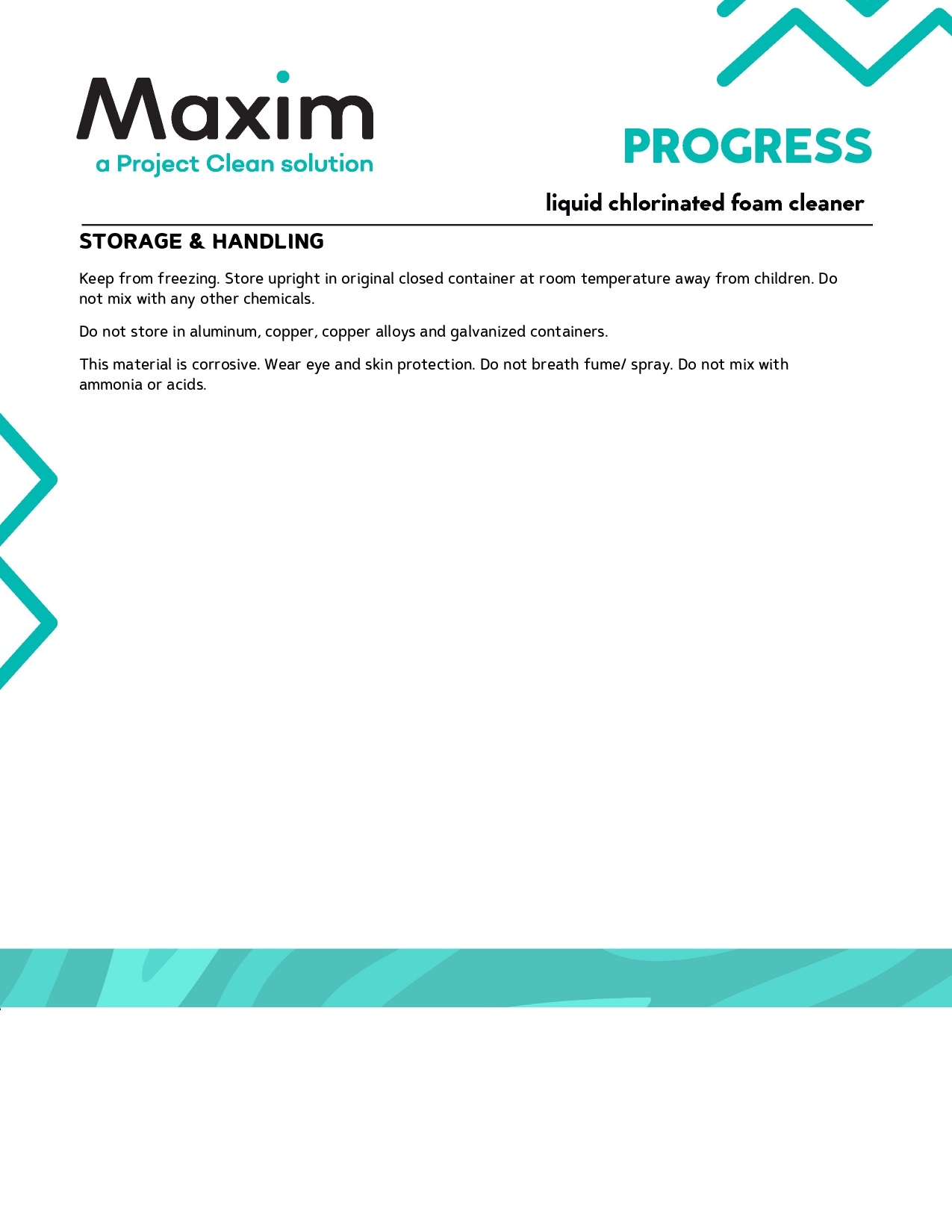 Maxim
a Project Clean solution

PROGRESS

liquid chlorinated foam cleaner

STORAGE & HANDLING

Keep from freezing. Store upright in original closed container at room temperature away from children. Do not mix with any other chemicals.

Do not store in aluminum, copper, copper alloys and galvanized containers.

This material is corrosive. Wear eye and skin protection. Do not breath fume/ spray. Do not mix with ammonia or acids.